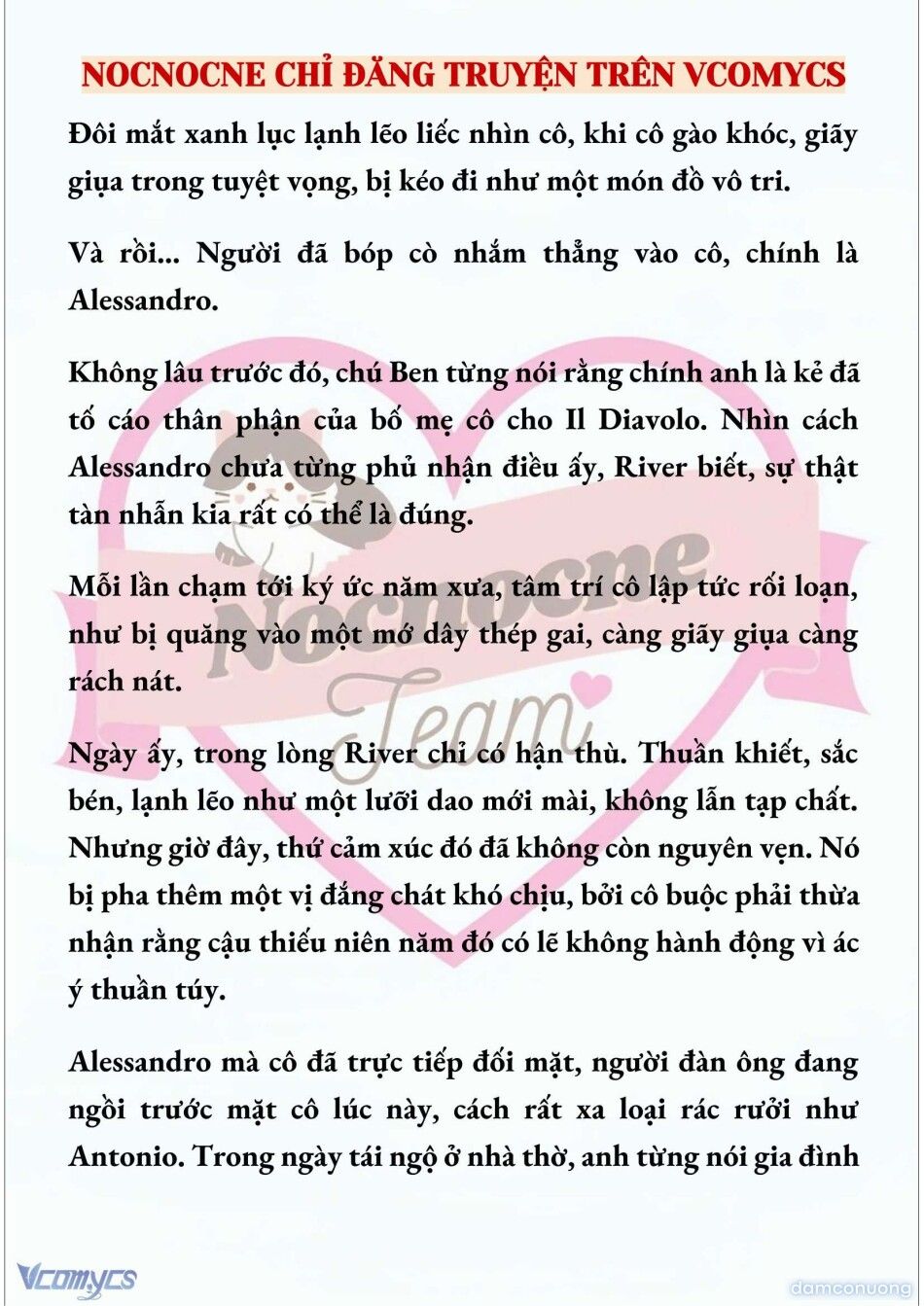 NOCNOCNE CHỈ ĐĂNG TRUYỆN TRÊN VCOMYCS

Đôi mắt xanh lục lạnh lẽo liếc nhìn cô, khi cô gào khóc, giãy giụa trong tuyệt vọng, bị kéo đi như một món đồ vô tri.

Và rồi... Người đã bóp cò nhắm thẳng vào cô, chính là Alessandro.

Không lâu trước đó, chú Ben từng nói rằng chính anh là kẻ đã tố cáo thân phận của bố mẹ cô cho Il Diavolo. Nhìn cách Alessandro chưa từng phủ nhận điều ấy, River biết, sự thật tàn nhẫn kia rất có thể là đúng.

Mỗi lần chạm tới ký ức năm xưa, tâm trí cô lập tức rối loạn, như bị quăng vào một mớ dây thép gai, càng giãy giụa càng rách nát.

Ngày ấy, trong lòng River chỉ có hận thù. Thuần khiết, sắc bén, lạnh lẽo như một lưỡi dao mới mài, không lẫn tạp chất. Nhưng giờ đây, thứ cảm xúc đó đã không còn nguyên vẹn. Nó bị pha thêm một vị đắng chát khó chịu, bởi cô buộc phải thừa nhận rằng cậu thiếu niên năm đó có lẽ không hành động vì ác ý thuần túy.

Alessandro mà cô đã trực tiếp đối mặt, người đàn ông đang ngồi trước mặt cô lúc này, cách rất xa loại rác rưởi như Antonio. Trong ngày tái ngộ ở nhà thờ, anh từng nói gia đình

Nocnocne Team

Vcomycs

damconuong